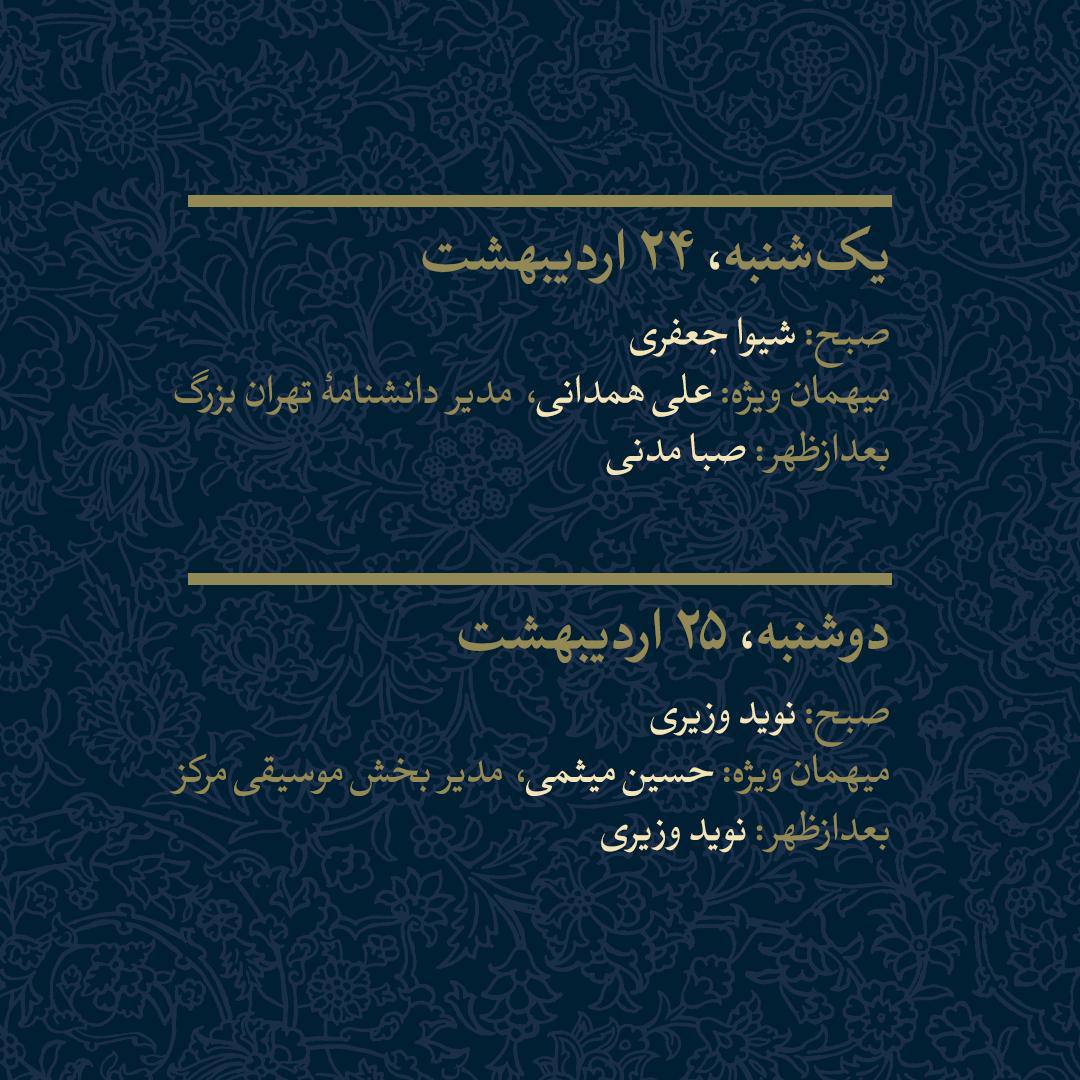 یک‌شنبه، ۲۴ اردیبهشت

صبح: شیوا جعفری
میهمان ویژه: علی همدانی، مدیر دانشنامهٔ تهران بزرگ
بعدازظهر: صبا مدنی

دوشنبه، ۲۵ اردیبهشت

صبح: نوید وزیری
میهمان ویژه: حسین میثمی، مدیر بخش موسیقی مرکز
بعدازظهر: نوید وزیری